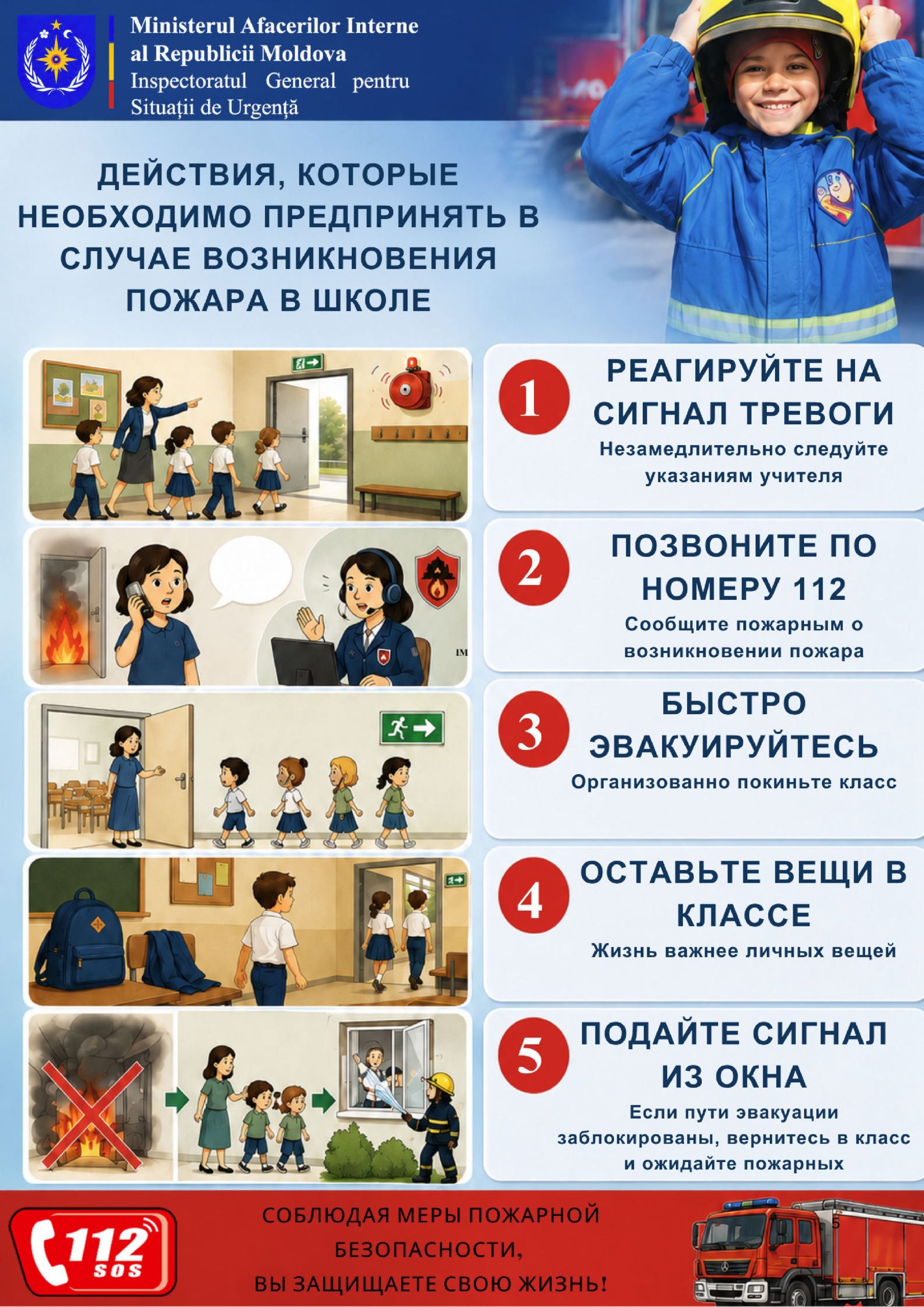 Ministerul Afacerilor Interne
al Republicii Moldova
Inspectoratul General pentru
Situații de Urgență

ДЕЙСТВИЯ, КОТОРЫЕ НЕОБХОДИМО ПРЕДПРИНЯТЬ В СЛУЧАЕ ВОЗНИКНОВЕНИЯ ПОЖАРА В ШКОЛЕ

1
РЕАГИРУЙТЕ НА СИГНАЛ ТРЕВОГИ
Незамедлительно следуйте указаниям учителя

2
ПОЗВОНИТЕ ПО НОМЕРУ 112
Сообщите пожарным о возникновении пожара

3
БЫСТРО ЭВАКУИРУЙТЕСЬ
Организованно покиньте класс

4
ОСТАВЬТЕ ВЕЩИ В КЛАССЕ
Жизнь важнее личных вещей

5
ПОДАЙТЕ СИГНАЛ ИЗ ОКНА
Если пути эвакуации заблокированы, вернитесь в класс и ожидайте пожарных

112
SOS

СОБЛЮДАЯ МЕРЫ ПОЖАРНОЙ БЕЗОПАСНОСТИ,
ВЫ ЗАЩИЩАЕТЕ СВОЮ ЖИЗНЬ!